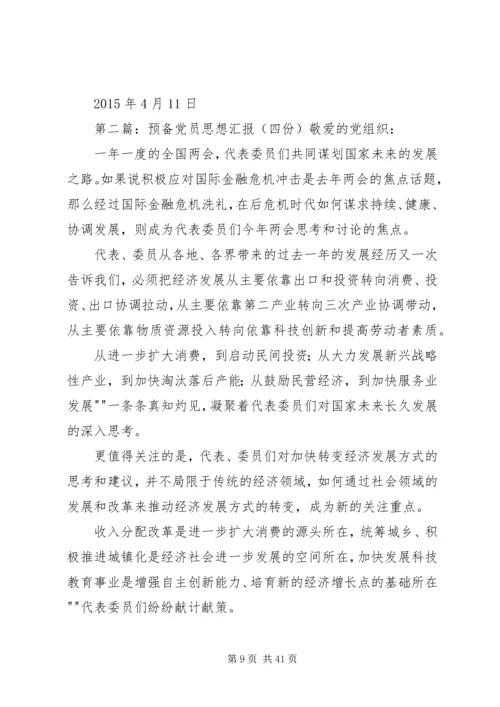 2015 年 4 月 11 日

第二篇：预备党员思想汇报（四份）敬爱的党组织：

一年一度的全国两会，代表委员们共同谋划国家未来的发展之路。如果说积极应对国际金融危机冲击是去年两会的焦点话题，那么经过国际金融危机洗礼，在后危机时代如何谋求持续、健康、协调发展，则成为代表委员们今年两会思考和讨论的焦点。

代表、委员从各地、各界带来的过去一年的发展经历又一次告诉我们，必须把经济发展从主要依靠出口和投资转向消费、投资、出口协调拉动，从主要依靠第二产业转向三次产业协调带动，从主要依靠物质资源投入转向依靠科技创新和提高劳动者素质。

从进一步扩大消费，到启动民间投资；从大力发展新兴战略性产业，到加快淘汰落后产能；从鼓励民营经济，到加快服务业发展""一条条真知灼见，凝聚着代表委员们对国家未来长久发展的深入思考。

更值得关注的是，代表、委员们对加快转变经济发展方式的思考和建议，并不局限于传统的经济领域，如何通过社会领域的发展和改革来推动经济发展方式的转变，成为新的关注重点。

收入分配改革是进一步扩大消费的源头所在，统筹城乡、积极推进城镇化是经济社会进一步发展的空间所在，加快发展科技教育事业是增强自主创新能力、培育新的经济增长点的基础所在""代表委员们纷纷献计献策。

第 9 页 共 41 页